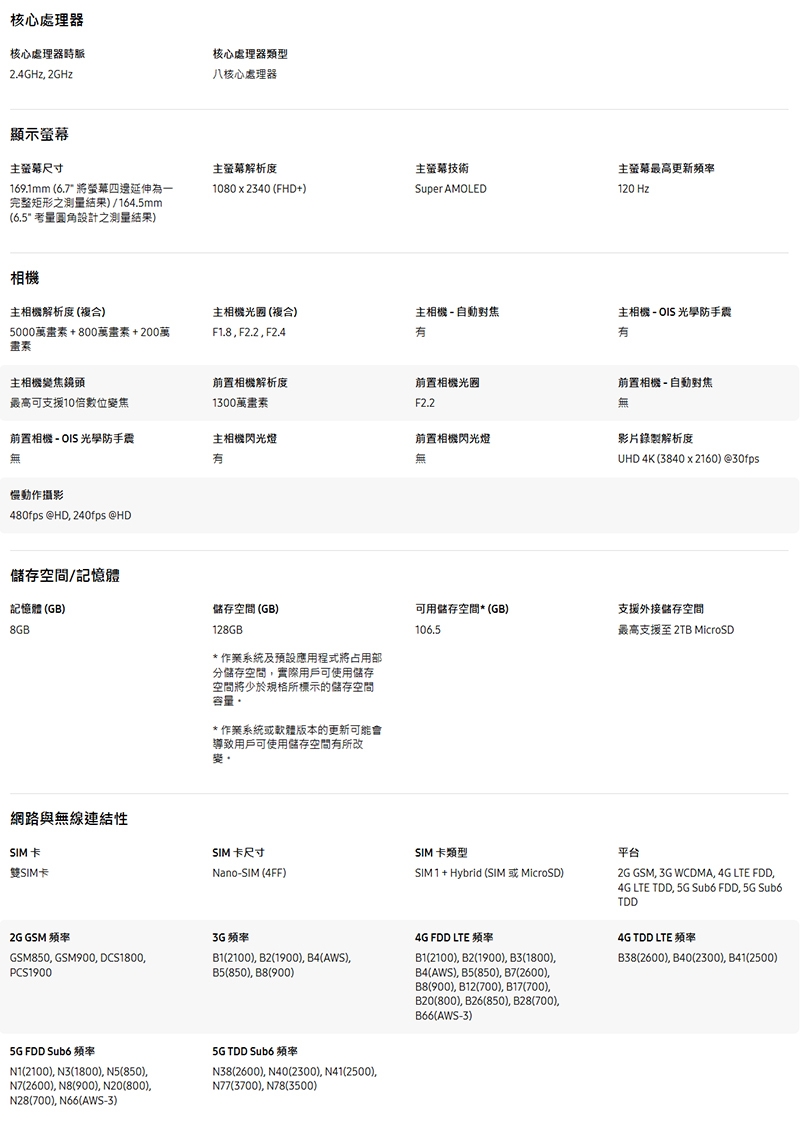 核心處理器

核心處理器時脈
2.4GHz, 2GHz

核心處理器類型
八核心處理器

顯示螢幕

主螢幕尺寸
169.1mm (6.7" 將螢幕四邊延伸為一完整矩形之測量結果) / 164.5mm (6.5" 考量圓角設計之測量結果)

主螢幕解析度
1080 x 2340 (FHD+)

主螢幕技術
Super AMOLED

主螢幕最高更新頻率
120 Hz

相機

主相機解析度 (複合)
5000萬畫素 + 800萬畫素 + 200萬畫素

主相機光圈 (複合)
F1.8 , F2.2 , F2.4

主相機 - 自動對焦
有

主相機 - OIS 光學防手震
有

主相機變焦鏡頭
最高可支援10倍數位變焦

前置相機解析度
1300萬畫素

前置相機光圈
F2.2

前置相機 - 自動對焦
無

前置相機 - OIS 光學防手震
無

主相機閃光燈
有

前置相機閃光燈
無

影片錄製解析度
UHD 4K (3840 x 2160) @30fps

慢動作攝影
480fps @HD, 240fps @HD

儲存空間/記憶體

記憶體 (GB)
8GB

儲存空間 (GB)
128GB

* 作業系統及預設應用程式將占用部分儲存空間，實際用戶可使用儲存空間將少於規格所標示的儲存空間容量。

* 作業系統或軟體版本的更新可能會導致用戶可使用儲存空間有所改變。

可用儲存空間* (GB)
106.5

支援外接儲存空間
最高支援至 2TB MicroSD

網路與無線連結性

SIM 卡
雙SIM卡

SIM 卡尺寸
Nano-SIM (4FF)

SIM 卡類型
SIM 1 + Hybrid (SIM 或 MicroSD)

平台
2G GSM, 3G WCDMA, 4G LTE FDD, 4G LTE TDD, 5G Sub6 FDD, 5G Sub6 TDD

2G GSM 頻率
GSM850, GSM900, DCS1800, PCS1900

3G 頻率
B1(2100), B2(1900), B4(AWS), B5(850), B8(900)

4G FDD LTE 頻率
B1(2100), B2(1900), B3(1800), B4(AWS), B5(850), B7(2600), B8(900), B12(700), B17(700), B20(800), B26(850), B28(700), B66(AWS-3)

4G TDD LTE 頻率
B38(2600), B40(2300), B41(2500)

5G FDD Sub6 頻率
N1(2100), N3(1800), N5(850), N7(2600), N8(900), N20(800), N28(700), N66(AWS-3)

5G TDD Sub6 頻率
N38(2600), N40(2300), N41(2500), N77(3700), N78(3500)